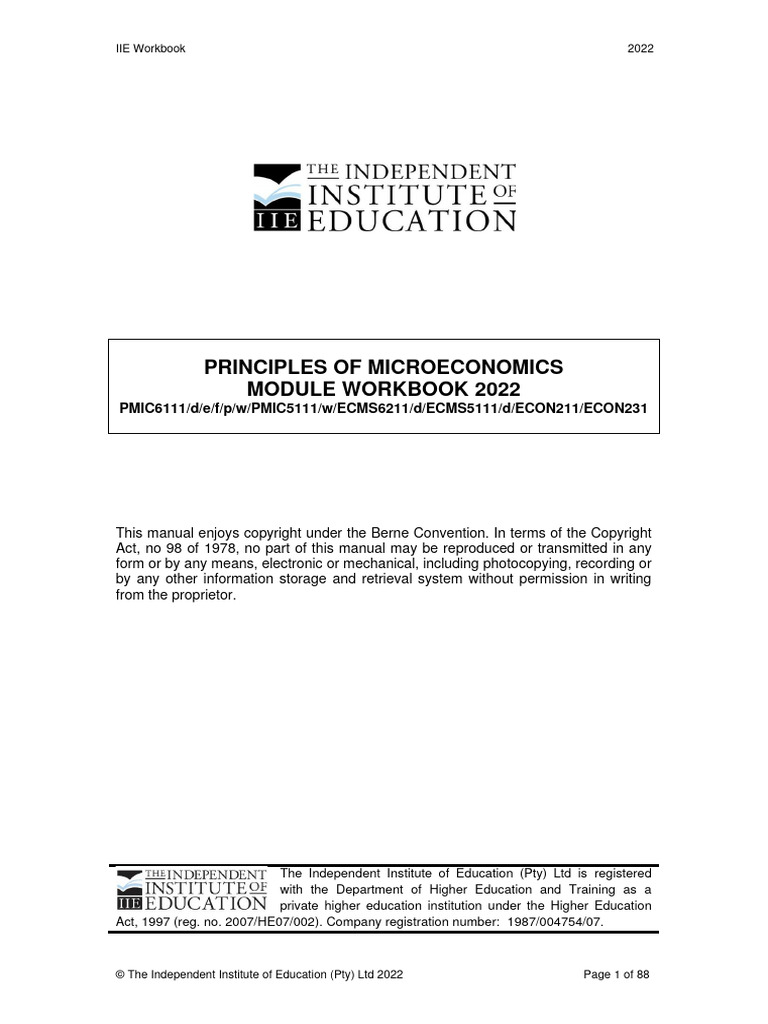 IIE Workbook

2022

THE INDEPENDENT INSTITUTE OF EDUCATION

IIE

PRINCIPLES OF MICROECONOMICS
MODULE WORKBOOK 2022
PMIC6111/d/e/f/p/w/PMIC5111/w/ECMS6211/d/ECMS5111/d/ECON211/ECON231

This manual enjoys copyright under the Berne Convention. In terms of the Copyright Act, no 98 of 1978, no part of this manual may be reproduced or transmitted in any form or by any means, electronic or mechanical, including photocopying, recording or by any other information storage and retrieval system without permission in writing from the proprietor.

THE INDEPENDENT INSTITUTE OF EDUCATION

IIE

The Independent Institute of Education (Pty) Ltd is registered with the Department of Higher Education and Training as a private higher education institution under the Higher Education Act, 1997 (reg. no. 2007/HE07/002). Company registration number: 1987/004754/07.

© The Independent Institute of Education (Pty) Ltd 2022

Page 1 of 88